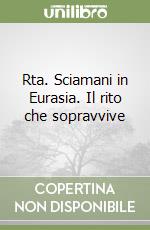 unilibro

Rta. Sciamani in Eurasia. Il rito che sopravvive

COPERTINA NON DISPONIBILE